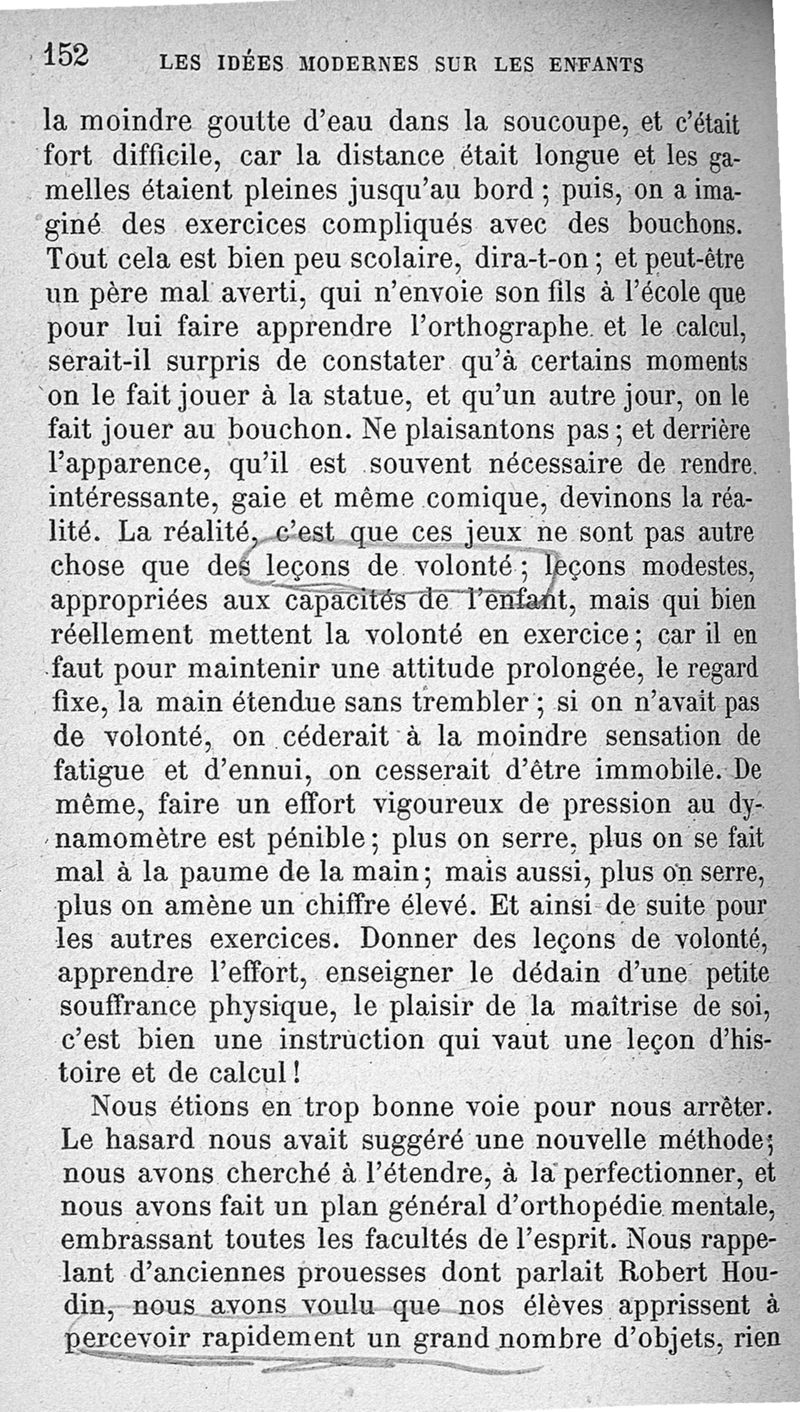 152 LES IDÉES MODERNES SUR LES ENFANTS

la moindre goutte d'eau dans la soucoupe, et c'était fort difficile, car la distance était longue et les gamelles étaient pleines jusqu'au bord ; puis, on a imaginé des exercices compliqués avec des bouchons. Tout cela est bien peu scolaire, dira-t-on ; et peut-être un père mal averti, qui n'envoie son fils à l'école que pour lui faire apprendre l'orthographe et le calcul, serait-il surpris de constater qu'à certains moments on le fait jouer à la statue, et qu'un autre jour, on le fait jouer au bouchon. Ne plaisantons pas ; et derrière l'apparence, qu'il est souvent nécessaire de rendre intéressante, gaie et même comique, devinons la réalité. La réalité, c'est que ces jeux ne sont pas autre chose que des leçons de volonté ; leçons modestes, appropriées aux capacités de l'enfant, mais qui bien réellement mettent la volonté en exercice ; car il en faut pour maintenir une attitude prolongée, le regard fixe, la main étendue sans trembler ; si on n'avait pas de volonté, on céderait à la moindre sensation de fatigue et d'ennui, on cesserait d'être immobile. De même, faire un effort vigoureux de pression au dynamomètre est pénible ; plus on serre, plus on se fait mal à la paume de la main ; mais aussi, plus on serre, plus on amène un chiffre élevé. Et ainsi de suite pour les autres exercices. Donner des leçons de volonté, apprendre l'effort, enseigner le dédain d'une petite souffrance physique, le plaisir de la maîtrise de soi, c'est bien une instruction qui vaut une leçon d'histoire et de calcul !

Nous étions en trop bonne voie pour nous arrêter. Le hasard nous avait suggéré une nouvelle méthode ; nous avons cherché à l'étendre, à la perfectionner, et nous avons fait un plan général d'orthopédie mentale, embrassant toutes les facultés de l'esprit. Nous rappelant d'anciennes prouesses dont parlait Robert Houdin, nous avons voulu que nos élèves apprissent à percevoir rapidement un grand nombre d'objets, rien